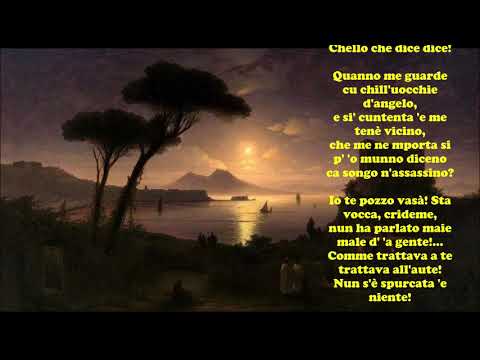 Chello che dice dice!

Quanno me guarde cu chill'uocchie d'angelo, e si' cuntenta 'e me tenè vicino, che me ne mporta si p' 'o munno diceno ca songo n'assassino?

Io te pozzo vasà! Sta vocca, crideme, nun ha parlato maie male d' 'a gente!... Comme trattava a te trattava all'aute! Nun s'è spurcata 'e niente!